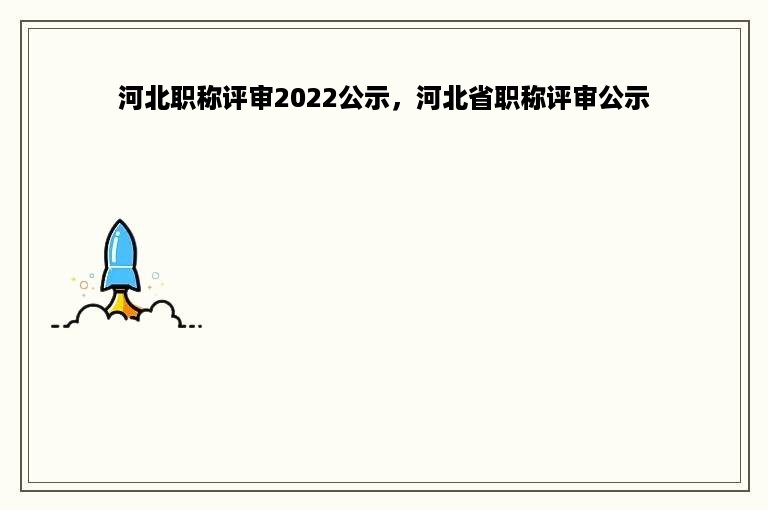 河北职称评审2022公示，河北省职称评审公示